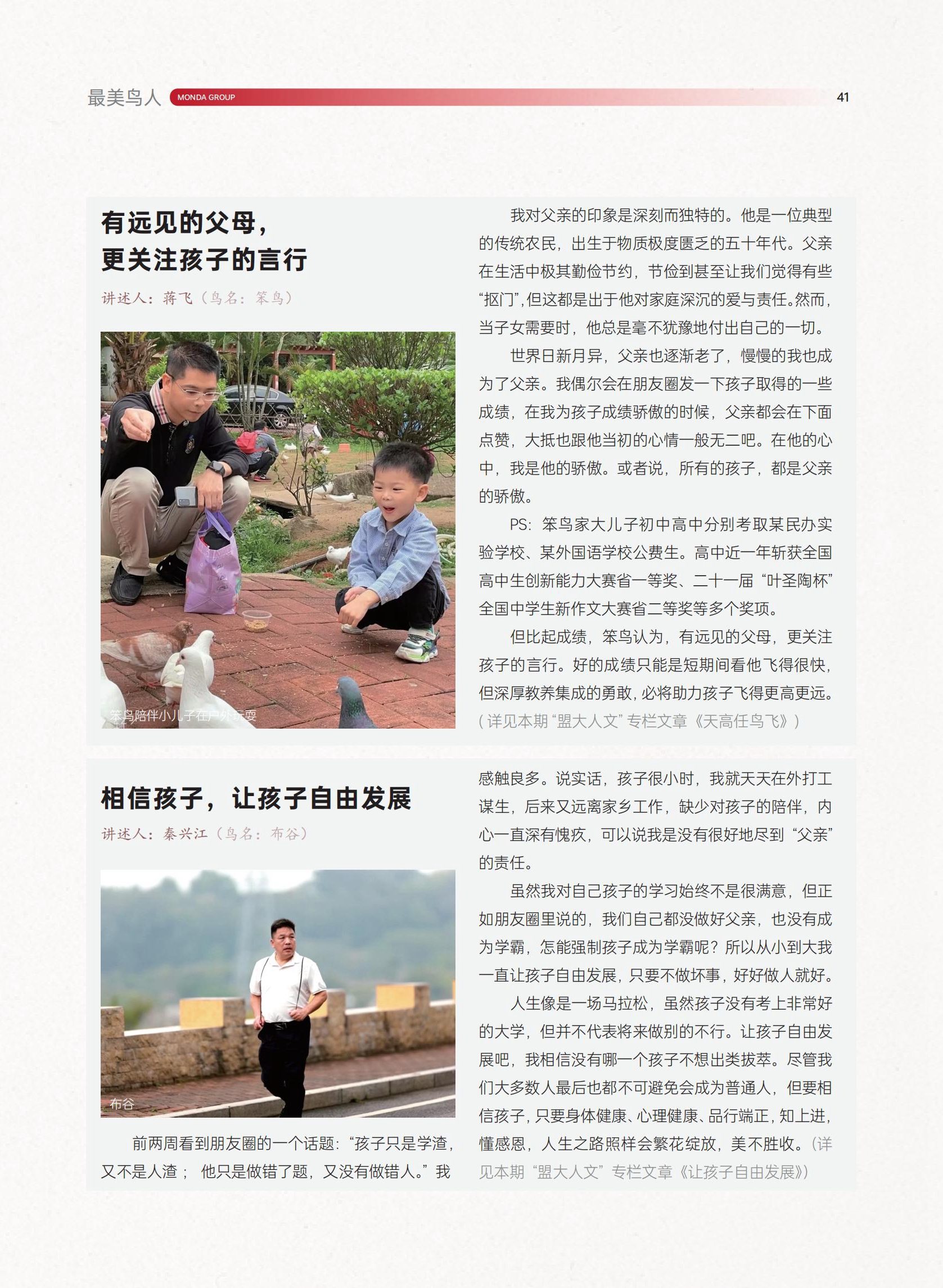 最美鸟人 MONDA GROUP 41

有远见的父母，更关注孩子的言行

讲述人：蒋飞（鸟名：笨鸟）

笨鸟陪伴小儿子在户外玩耍

我对父亲的印象是深刻而独特的。他是一位典型的传统农民，出生于物质极度匮乏的五十年代。父亲在生活中极其勤俭节约，节俭到甚至让我们觉得有些“抠门”，但这都是出于他对家庭深沉的爱与责任。然而，当子女需要时，他总是毫不犹豫地付出自己的一切。

世界日新月异，父亲也逐渐老了，慢慢的我也成为了父亲。我偶尔会在朋友圈发一下孩子取得的一些成绩，在我为孩子成绩骄傲的时候，父亲都会在下面点赞，大抵也跟他当初的心情一般无二吧。在他的心中，我是他的骄傲。或者说，所有的孩子，都是父亲的骄傲。

PS：笨鸟家大儿子初中高中分别考取某民办实验学校、某外国语学校公费生。高中近一年斩获全国高中生创新能力大赛省一等奖、二十一届“叶圣陶杯”全国中学生新作文大赛省二等奖等多个奖项。

但比起成绩，笨鸟认为，有远见的父母，更关注孩子的言行。好的成绩只能是短期间看他飞得很快，但深厚教养集成的勇敢，必将助力孩子飞得更高更远。（详见本期“盟大人文”专栏文章《天高任鸟飞》）

相信孩子，让孩子自由发展

讲述人：秦兴江（鸟名：布谷）

布谷

前两周看到朋友圈的一个话题：“孩子只是学渣，又不是人渣； 他只是做错了题，又没有做错人。”我感触良多。说实话，孩子很小时，我就天天在外打工谋生，后来又远离家乡工作，缺少对孩子的陪伴，内心一直深有愧疚，可以说我是没有很好地尽到“父亲”的责任。

虽然我对自己孩子的学习始终不是很满意，但正如朋友圈里说的，我们自己都没做好父亲，也没有成为学霸，怎能强制孩子成为学霸呢？所以从小到大我一直让孩子自由发展，只要不做坏事，好好做人就好。

人生像是一场马拉松，虽然孩子没有考上非常好的大学，但并不代表将来做别的不行。让孩子自由发展吧，我相信没有哪一个孩子不想出类拔萃。尽管我们大多数人最后也都不可避免会成为普通人，但要相信孩子，只要身体健康、心理健康、品行端正，知上进，懂感恩，人生之路照样会繁花绽放，美不胜收。（详见本期“盟大人文”专栏文章《让孩子自由发展》）